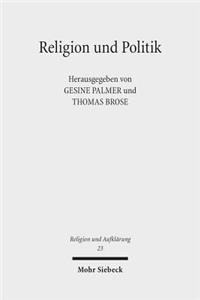 Religion und Politik

Herausgegeben von
GESINE PALMER und
THOMAS BROSE

Religion und Aufklärung
23

Mohr Siebeck